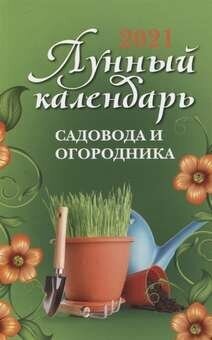 2021
Лунный календарь
САДОВОДА И ОГОРОДНИКА